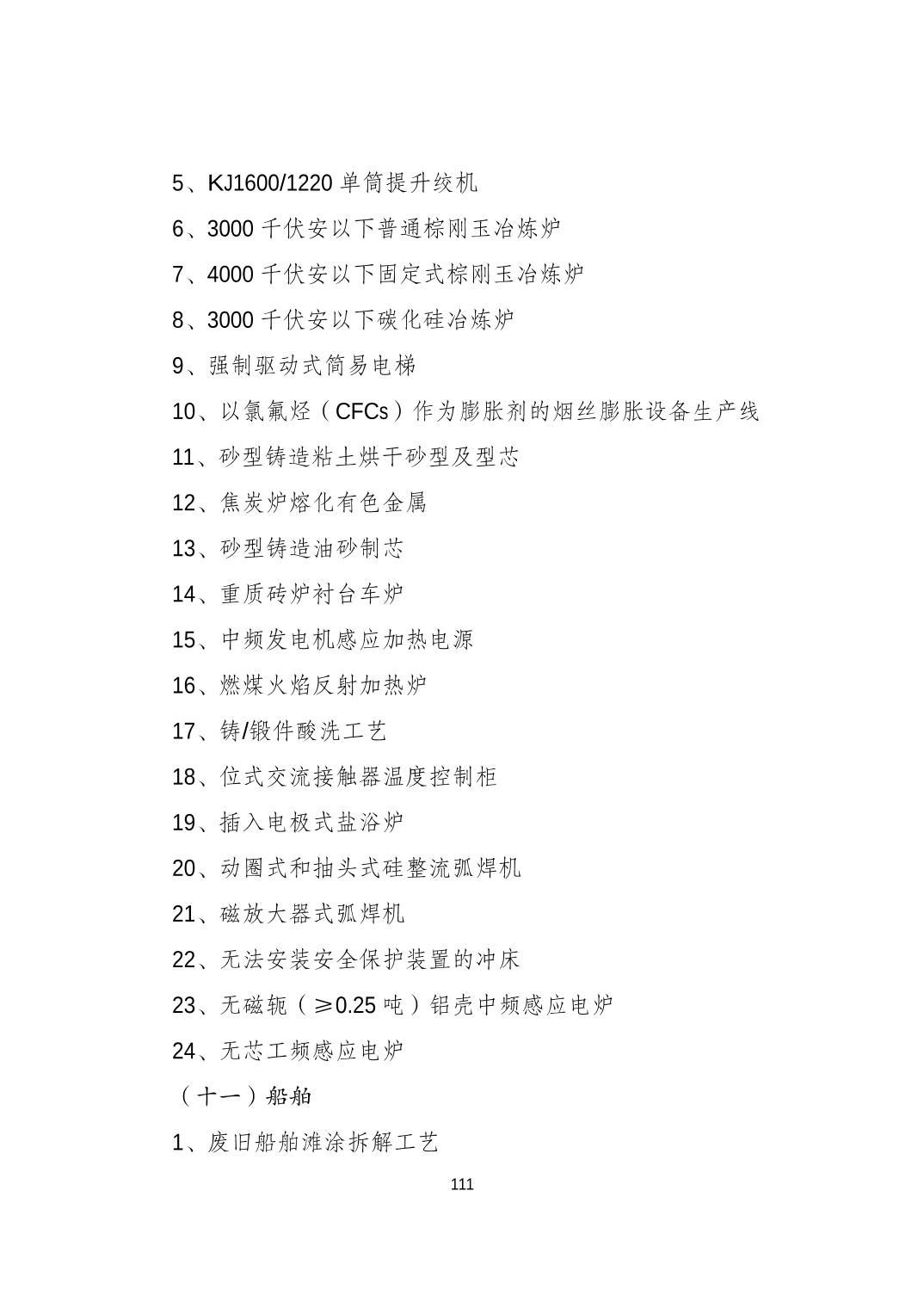 5、KJ1600/1220 单筒提升绞机

6、3000 千伏安以下普通棕刚玉冶炼炉

7、4000 千伏安以下固定式棕刚玉冶炼炉

8、3000 千伏安以下碳化硅冶炼炉

9、强制驱动式简易电梯

10、以氯氟烃（CFCs）作为膨胀剂的烟丝膨胀设备生产线

11、砂型铸造粘土烘干砂型及型芯

12、焦炭炉熔化有色金属

13、砂型铸造油砂制芯

14、重质砖炉衬台车炉

15、中频发电机感应加热电源

16、燃煤火焰反射加热炉

17、铸/锻件酸洗工艺

18、位式交流接触器温度控制柜

19、插入电极式盐浴炉

20、动圈式和抽头式硅整流弧焊机

21、磁放大器式弧焊机

22、无法安装安全保护装置的冲床

23、无磁轭（≥0.25 吨）铝壳中频感应电炉

24、无芯工频感应电炉

（十一）船舶

1、废旧船舶滩涂拆解工艺

111